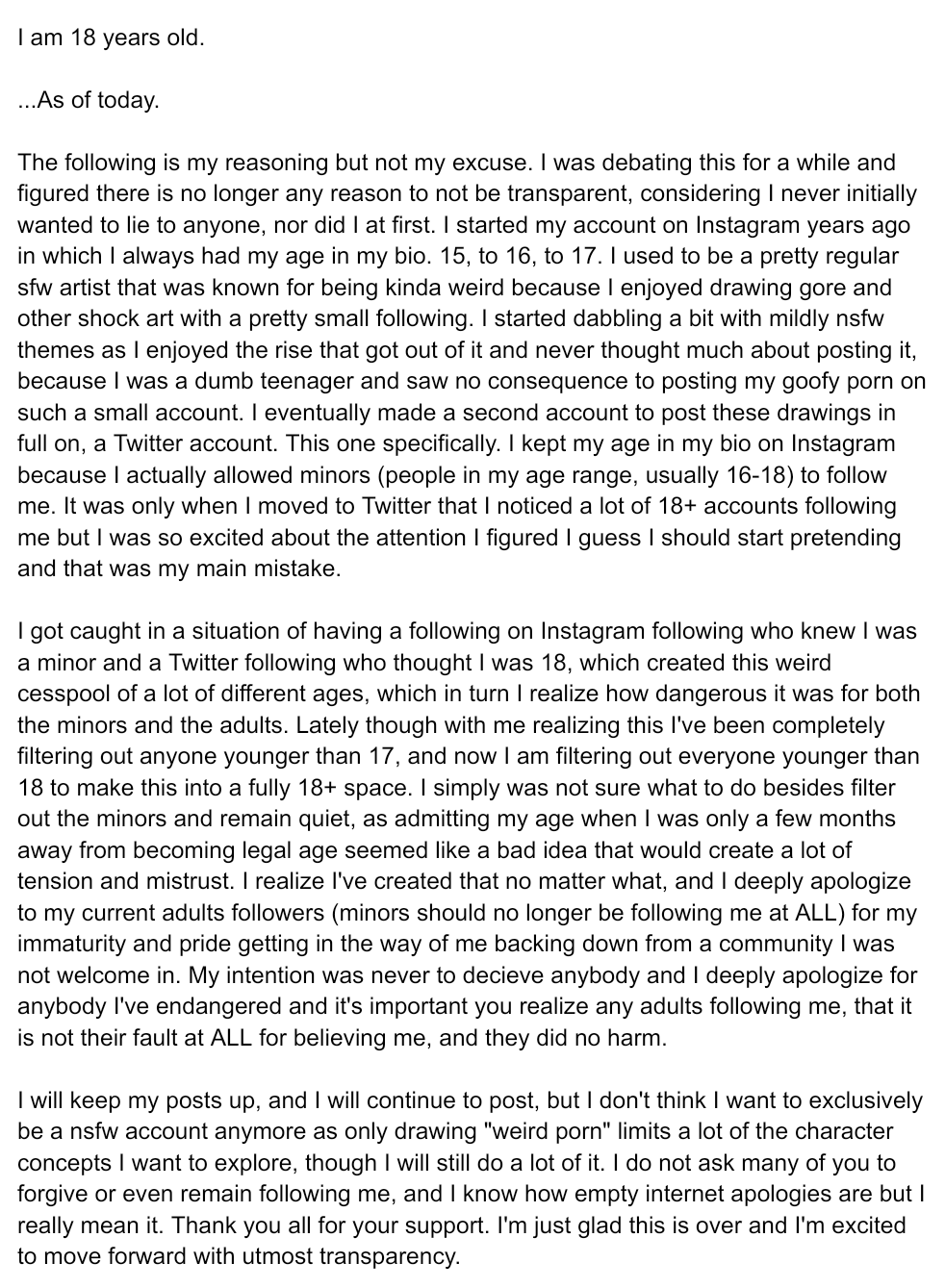 I am 18 years old.

...As of today.

The following is my reasoning but not my excuse. I was debating this for a while and figured there is no longer any reason to not be transparent, considering I never initially wanted to lie to anyone, nor did I at first. I started my account on Instagram years ago in which I always had my age in my bio. 15, to 16, to 17. I used to be a pretty regular sfw artist that was known for being kinda weird because I enjoyed drawing gore and other shock art with a pretty small following. I started dabbling a bit with mildly nsfw themes as I enjoyed the rise that got out of it and never thought much about posting it, because I was a dumb teenager and saw no consequence to posting my goofy porn on such a small account. I eventually made a second account to post these drawings in full on, a Twitter account. This one specifically. I kept my age in my bio on Instagram because I actually allowed minors (people in my age range, usually 16-18) to follow me. It was only when I moved to Twitter that I noticed a lot of 18+ accounts following me but I was so excited about the attention I figured I guess I should start pretending and that was my main mistake.

I got caught in a situation of having a following on Instagram following who knew I was a minor and a Twitter following who thought I was 18, which created this weird cesspool of a lot of different ages, which in turn I realize how dangerous it was for both the minors and the adults. Lately though with me realizing this I've been completely filtering out anyone younger than 17, and now I am filtering out everyone younger than 18 to make this into a fully 18+ space. I simply was not sure what to do besides filter out the minors and remain quiet, as admitting my age when I was only a few months away from becoming legal age seemed like a bad idea that would create a lot of tension and mistrust. I realize I've created that no matter what, and I deeply apologize to my current adults followers (minors should no longer be following me at ALL) for my immaturity and pride getting in the way of me backing down from a community I was not welcome in. My intention was never to decieve anybody and I deeply apologize for anybody I've endangered and it's important you realize any adults following me, that it is not their fault at ALL for believing me, and they did no harm.

I will keep my posts up, and I will continue to post, but I don't think I want to exclusively be a nsfw account anymore as only drawing "weird porn" limits a lot of the character concepts I want to explore, though I will still do a lot of it. I do not ask many of you to forgive or even remain following me, and I know how empty internet apologies are but I really mean it. Thank you all for your support. I'm just glad this is over and I'm excited to move forward with utmost transparency.